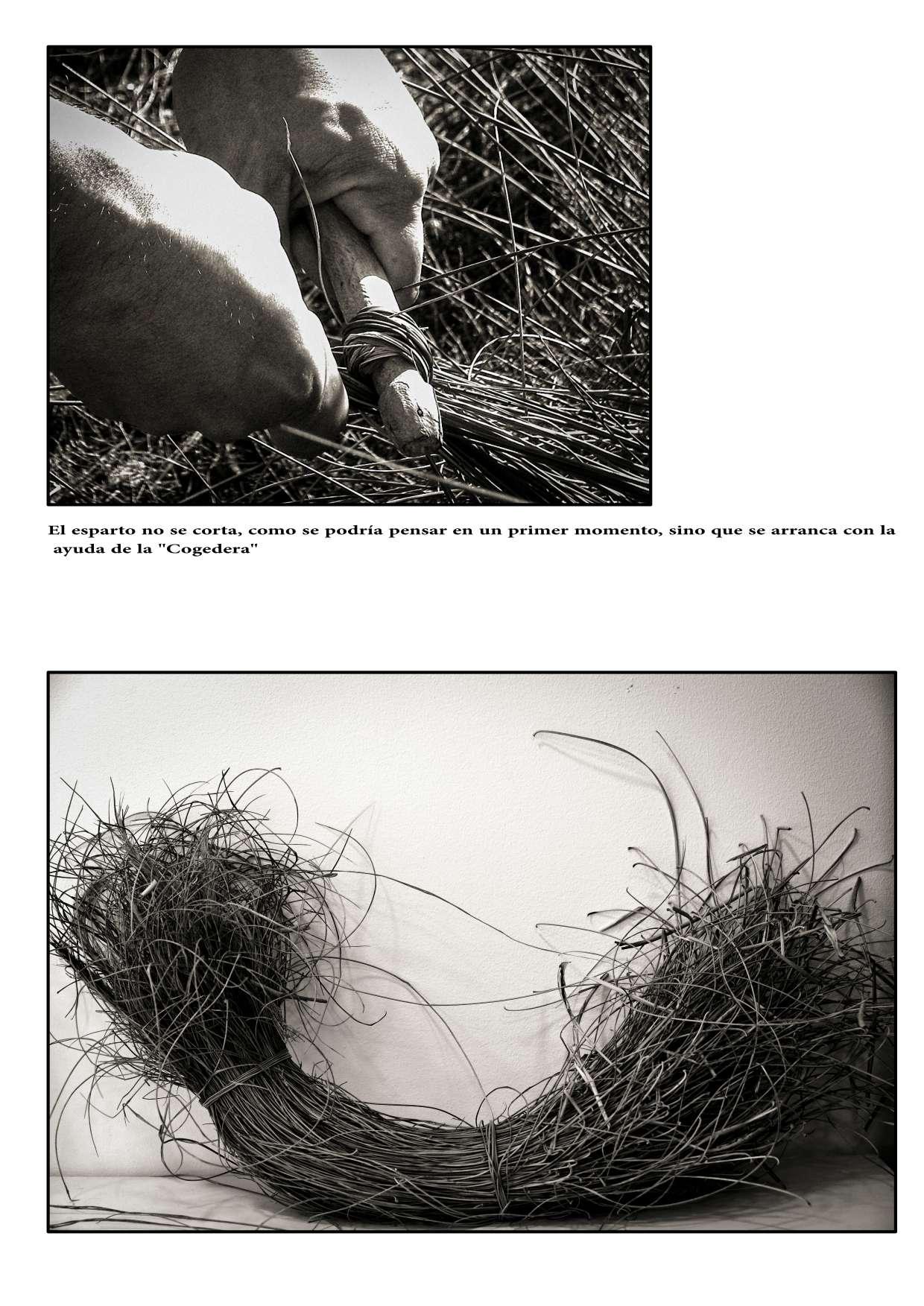 El esparto no se corta, como se podría pensar en un primer momento, sino que se arranca con la ayuda de la "Cogedera"